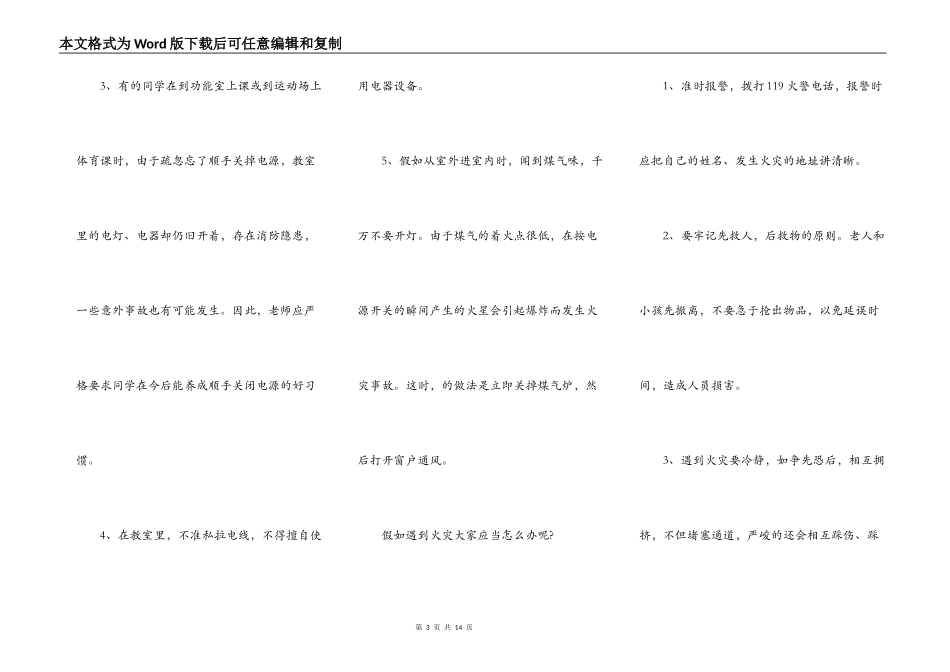 本文格式为Word版下载后可任意编辑和复制

3、有的同学在到功能室上课或到运动场上体育课时，由于疏忽忘了顺手关掉电源，教室里的电灯、电器却仍旧开着，存在消防隐患，一些意外事故也有可能发生。因此，老师应严格要求同学在今后能养成顺手关闭电源的好习惯。

4、在教室里，不准私拉电线，不得擅自使用电器设备。

5、假如从室外进室内时，闻到煤气味，千万不要开灯。由于煤气的着火点很低，在按电源开关的瞬间产生的火星会引起爆炸而发生火灾事故。这时，的做法是立即关掉煤气炉，然后打开窗户通风。

假如遇到火灾大家应当怎么办呢?

1、准时报警，拨打119火警电话，报警时应把自己的姓名、发生火灾的地址讲清晰。

2、要牢记先救人，后救物的原则。老人和小孩先撤离，不要急于抢出物品，以免延误时间，造成人员损害。

3、遇到火灾要冷静，如争先恐后，相互拥挤，不但堵塞通道，严峻的还会相互踩伤、踩

第 3 页 共 14 页